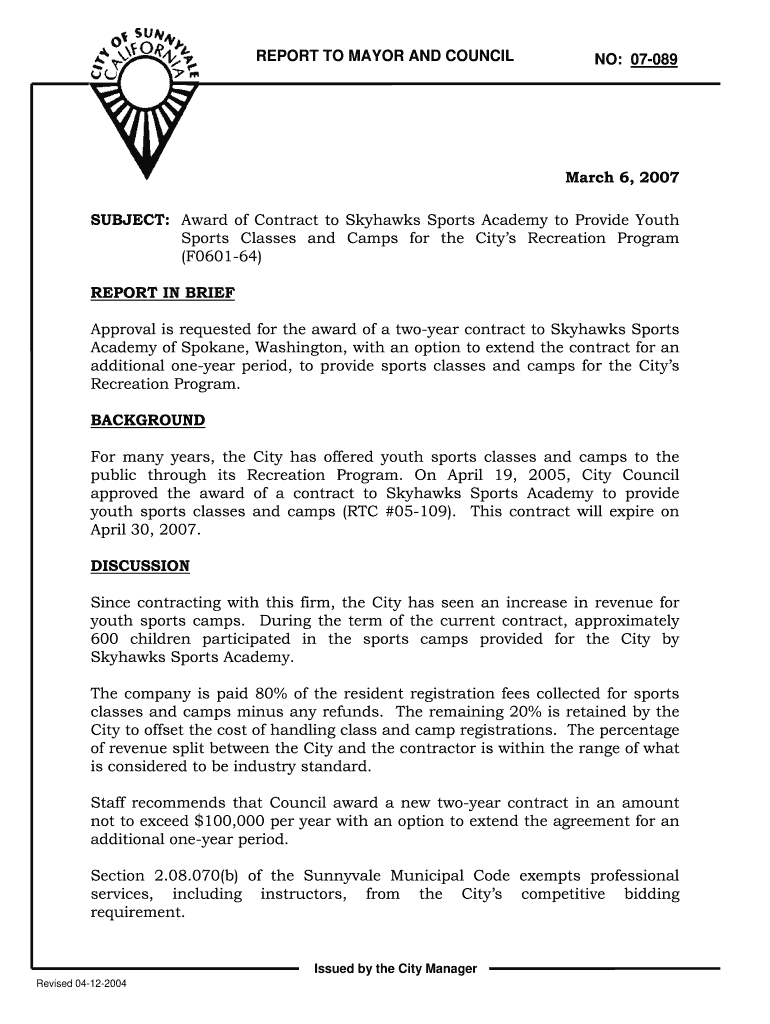 CITY OF SUNNYVALE CALIFORNIA

REPORT TO MAYOR AND COUNCIL

NO: 07-089

March 6, 2007

SUBJECT: Award of Contract to Skyhawks Sports Academy to Provide Youth Sports Classes and Camps for the City's Recreation Program (F0601-64)

REPORT IN BRIEF

Approval is requested for the award of a two-year contract to Skyhawks Sports Academy of Spokane, Washington, with an option to extend the contract for an additional one-year period, to provide sports classes and camps for the City's Recreation Program.

BACKGROUND

For many years, the City has offered youth sports classes and camps to the public through its Recreation Program. On April 19, 2005, City Council approved the award of a contract to Skyhawks Sports Academy to provide youth sports classes and camps (RTC #05-109). This contract will expire on April 30, 2007.

DISCUSSION

Since contracting with this firm, the City has seen an increase in revenue for youth sports camps. During the term of the current contract, approximately 600 children participated in the sports camps provided for the City by Skyhawks Sports Academy.

The company is paid 80% of the resident registration fees collected for sports classes and camps minus any refunds. The remaining 20% is retained by the City to offset the cost of handling class and camp registrations. The percentage of revenue split between the City and the contractor is within the range of what is considered to be industry standard.

Staff recommends that Council award a new two-year contract in an amount not to exceed $100,000 per year with an option to extend the agreement for an additional one-year period.

Section 2.08.070(b) of the Sunnyvale Municipal Code exempts professional services, including instructors, from the City's competitive bidding requirement.

Issued by the City Manager

Revised 04-12-2004